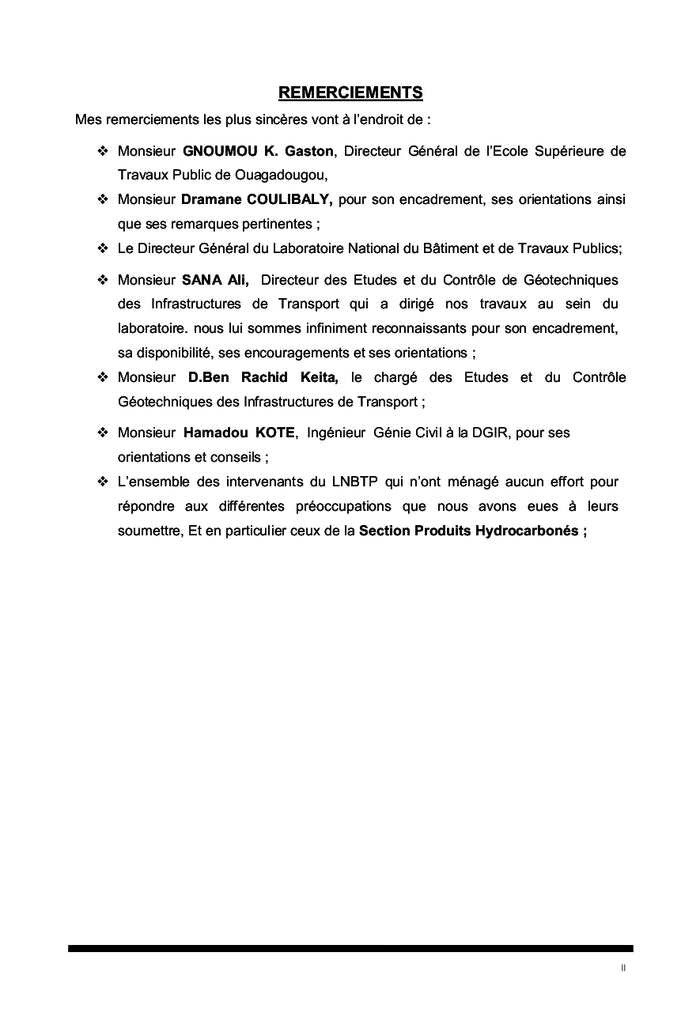 REMERCIEMENTS

Mes remerciements les plus sincères vont à l'endroit de :

❖ Monsieur GNOUMOU K. Gaston, Directeur Général de l'Ecole Supérieure de Travaux Public de Ouagadougou,

❖ Monsieur Dramane COULIBALY, pour son encadrement, ses orientations ainsi que ses remarques pertinentes ;

❖ Le Directeur Général du Laboratoire National du Bâtiment et de Travaux Publics;

❖ Monsieur SANA Ali, Directeur des Etudes et du Contrôle de Géotechniques des Infrastructures de Transport qui a dirigé nos travaux au sein du laboratoire. nous lui sommes infiniment reconnaissants pour son encadrement, sa disponibilité, ses encouragements et ses orientations ;

❖ Monsieur D.Ben Rachid Keita, le chargé des Etudes et du Contrôle Géotechniques des Infrastructures de Transport ;

❖ Monsieur Hamadou KOTE, Ingénieur Génie Civil à la DGIR, pour ses orientations et conseils ;

❖ L'ensemble des intervenants du LNBTP qui n'ont ménagé aucun effort pour répondre aux différentes préoccupations que nous avons eues à leurs soumettre, Et en particulier ceux de la Section Produits Hydrocarbonés ;

II